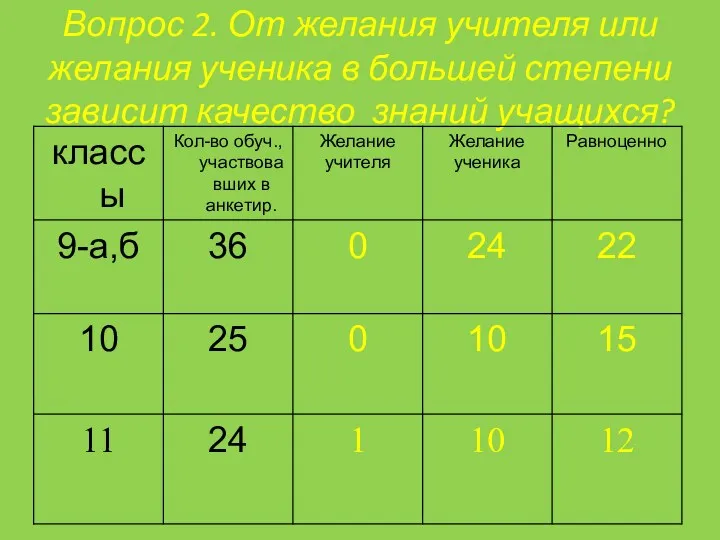 Вопрос 2. От желания учителя или желания ученика в большей степени зависит качество знаний учащихся?

| классы | Кол-во обуч., участвовавших в анкетир. | Желание учителя | Желание ученика | Равноценно |
|---|---|---|---|---|
| 9-а,б | 36 | 0 | 24 | 22 |
| 10 | 25 | 0 | 10 | 15 |
| 11 | 24 | 1 | 10 | 12 |